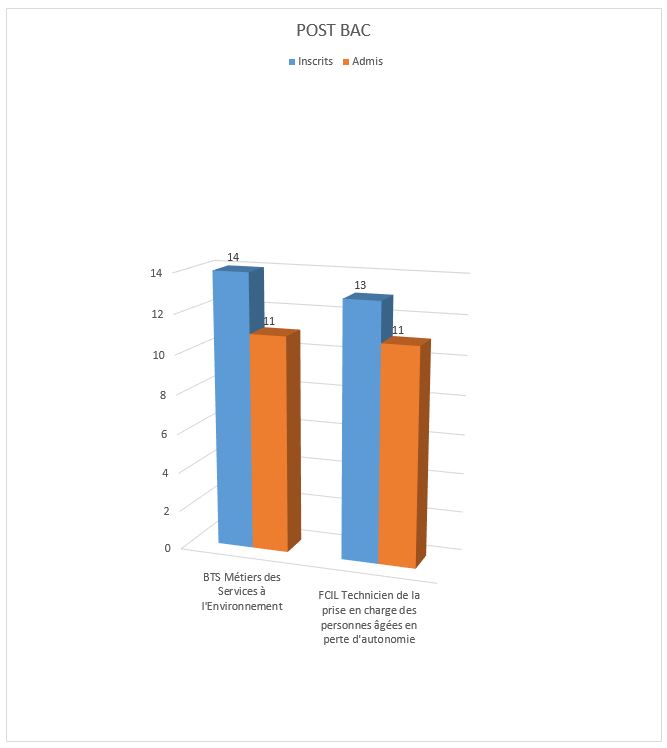 POST BAC

Inscrits Admis

14
12
10
8
6
4
2
0

14
11
13
11

BTS Métiers des Services à l'Environnement

FCIL Technicien de la prise en charge des personnes âgées en perte d'autonomie